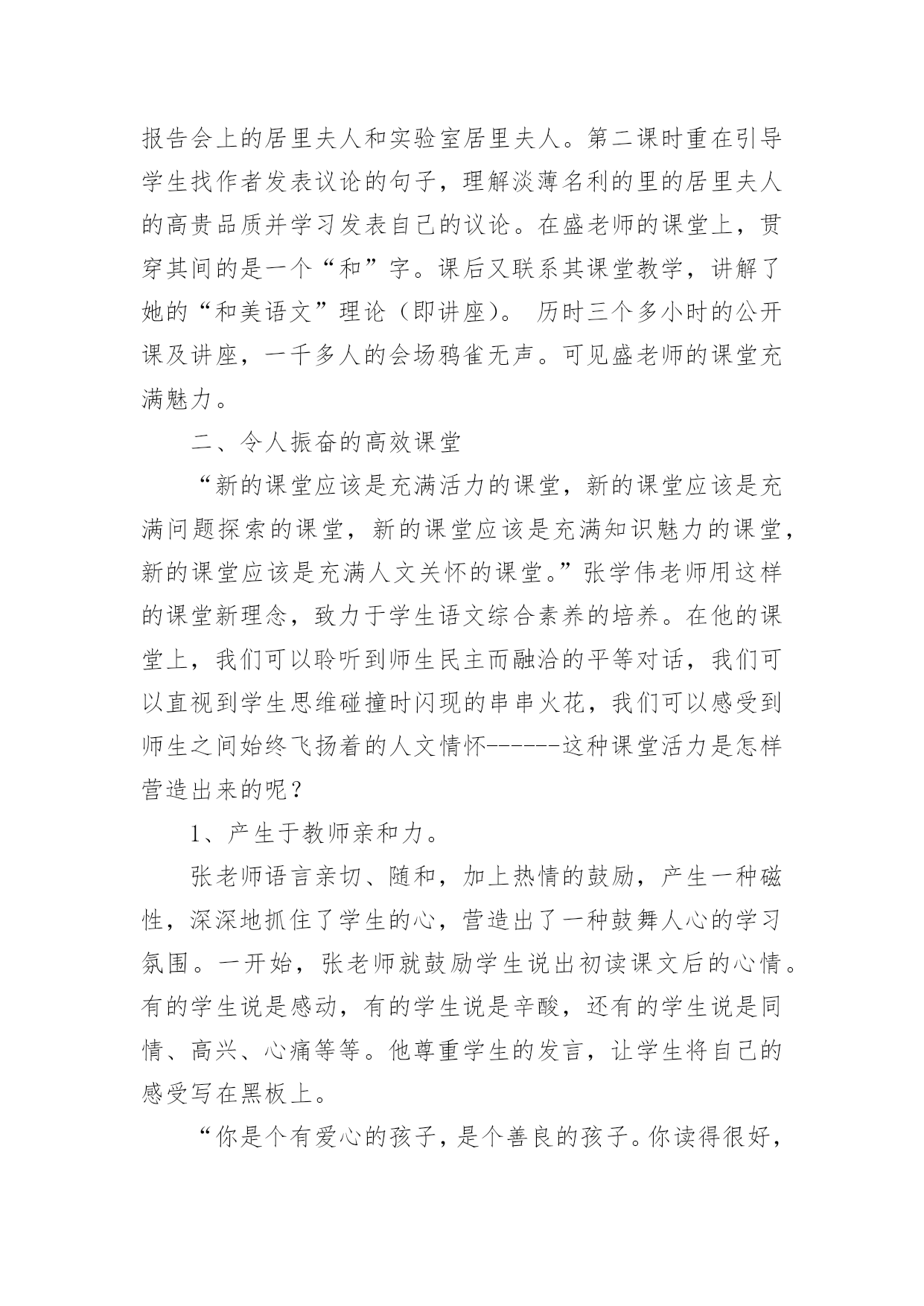 报告会上的居里夫人和实验室居里夫人。第二课时重在引导学生找作者发表议论的句子，理解淡薄名利的里的居里夫人的高贵品质并学习发表自己的议论。在盛老师的课堂上，贯穿其间的是一个“和”字。课后又联系其课堂教学，讲解了她的“和美语文”理论（即讲座）。 历时三个多小时的公开课及讲座，一千多人的会场鸦雀无声。可见盛老师的课堂充满魅力。

二、令人振奋的高效课堂

“新的课堂应该是充满活力的课堂，新的课堂应该是充满问题探索的课堂，新的课堂应该是充满知识魅力的课堂，新的课堂应该是充满人文关怀的课堂。”张学伟老师用这样的课堂新理念，致力于学生语文综合素养的培养。在他的课堂上，我们可以聆听到师生民主而融洽的平等对话，我们可以直视到学生思维碰撞时闪现的串串火花，我们可以感受到师生之间始终飞扬着的人文情怀------这种课堂活力是怎样营造出来的呢？

1、产生于教师亲和力。

张老师语言亲切、随和，加上热情的鼓励，产生一种磁性，深深地抓住了学生的心，营造出了一种鼓舞人心的学习氛围。一开始，张老师就鼓励学生说出初读课文后的心情。有的学生说是感动，有的学生说是辛酸，还有的学生说是同情、高兴、心痛等等。他尊重学生的发言，让学生将自己的感受写在黑板上。

“你是个有爱心的孩子，是个善良的孩子。你读得很好，